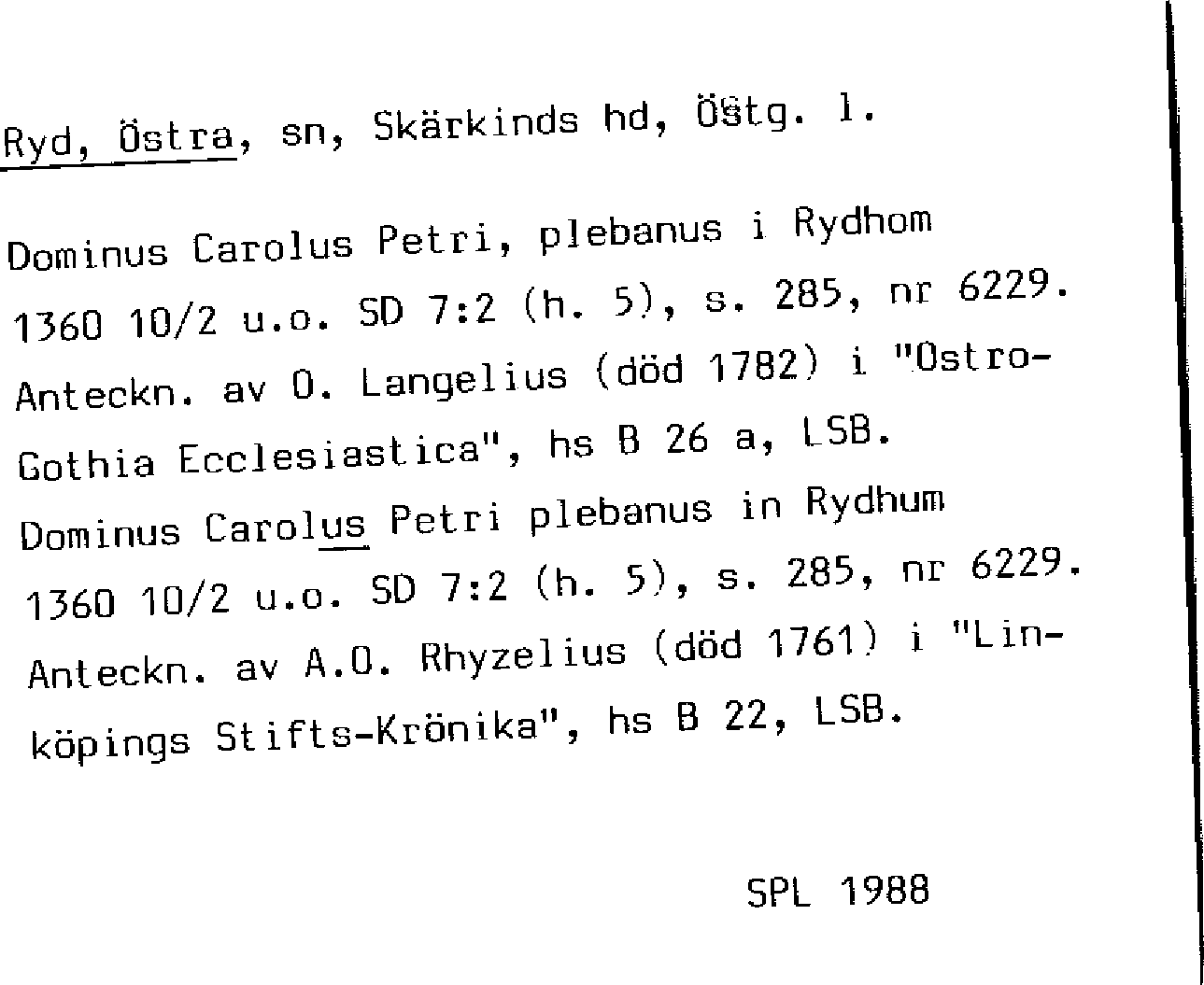 Ryd, Östra, sn, Skärkinds hd, Östg. l.

Dominus Carolus Petri, plebanus i Rydhom 1360 10/2 u.o. SD 7:2 (h. 5), s. 285, nr 6229. Anteckn. av O. Langelius (död 1782) i "Ostro-Gothia Ecclesiastica", hs B 26 a, LSB.

Dominus Carolus Petri plebanus in Rydhum 1360 10/2 u.o. SD 7:2 (h. 5), s. 285, nr 6229. Anteckn. av A.O. Rhyzelius (död 1761) i "Linköpings Stifts-Krönika", hs B 22, LSB.

SPL 1988